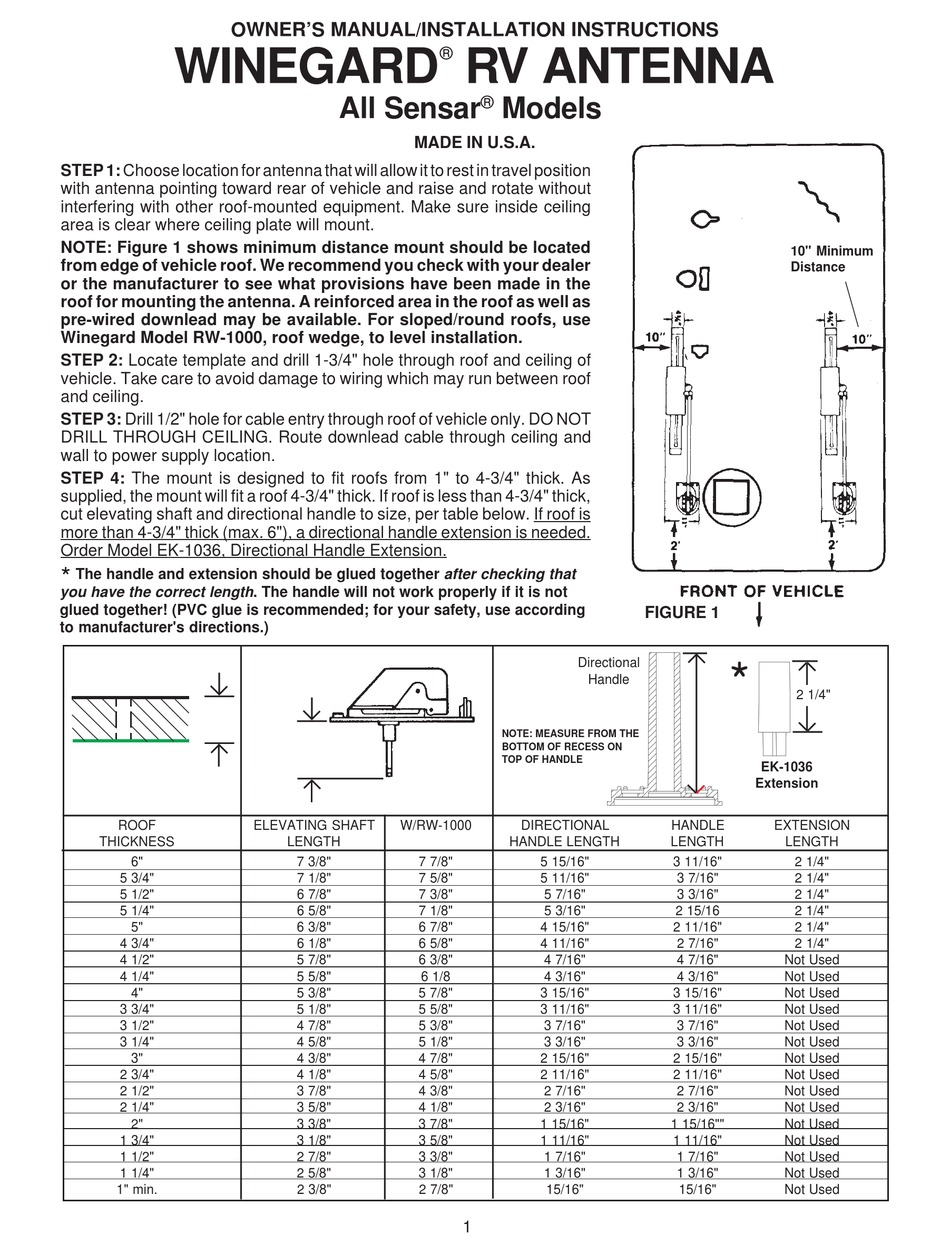 OWNER'S MANUAL/INSTALLATION INSTRUCTIONS
WINEGARD® RV ANTENNA
All Sensar® Models
MADE IN U.S.A.

STEP 1: Choose location for antenna that will allow it to rest in travel position with antenna pointing toward rear of vehicle and raise and rotate without interfering with other roof-mounted equipment. Make sure inside ceiling area is clear where ceiling plate will mount.

NOTE: Figure 1 shows minimum distance mount should be located from edge of vehicle roof. We recommend you check with your dealer or the manufacturer to see what provisions have been made in the roof for mounting the antenna. A reinforced area in the roof as well as pre-wired downlead may be available. For sloped/round roofs, use Winegard Model RW-1000, roof wedge, to level installation.

STEP 2: Locate template and drill 1-3/4" hole through roof and ceiling of vehicle. Take care to avoid damage to wiring which may run between roof and ceiling.

STEP 3: Drill 1/2" hole for cable entry through roof of vehicle only. DO NOT DRILL THROUGH CEILING. Route downlead cable through ceiling and wall to power supply location.

STEP 4: The mount is designed to fit roofs from 1" to 4-3/4" thick. As supplied, the mount will fit a roof 4-3/4" thick. If roof is less than 4-3/4" thick, cut elevating shaft and directional handle to size, per table below. If roof is more than 4-3/4" thick (max. 6"), a directional handle extension is needed. Order Model EK-1036, Directional Handle Extension.

* The handle and extension should be glued together after checking that you have the correct length. The handle will not work properly if it is not glued together! (PVC glue is recommended; for your safety, use according to manufacturer's directions.)

10" Minimum Distance
10"
10"
2'
2'
FRONT OF VEHICLE
FIGURE 1

Directional Handle
NOTE: MEASURE FROM THE BOTTOM OF RECESS ON TOP OF HANDLE
*
2 1/4"
EK-1036 Extension

| ROOF THICKNESS | ELEVATING SHAFT LENGTH | W/RW-1000 | DIRECTIONAL HANDLE LENGTH | HANDLE LENGTH | EXTENSION LENGTH |
|---|---|---|---|---|---|
| 6" | 7 3/8" | 7 7/8" | 5 15/16" | 3 11/16" | 2 1/4" |
| 5 3/4" | 7 1/8" | 7 5/8" | 5 11/16" | 3 7/16" | 2 1/4" |
| 5 1/2" | 6 7/8" | 7 3/8" | 5 7/16" | 3 3/16" | 2 1/4" |
| 5 1/4" | 6 5/8" | 7 1/8" | 5 3/16" | 2 15/16 | 2 1/4" |
| 5" | 6 3/8" | 6 7/8" | 4 15/16" | 2 11/16" | 2 1/4" |
| 4 3/4" | 6 1/8" | 6 5/8" | 4 11/16" | 2 7/16" | 2 1/4" |
| 4 1/2" | 5 7/8" | 6 3/8" | 4 7/16" | 4 7/16" | Not Used |
| 4 1/4" | 5 5/8" | 6 1/8 | 4 3/16" | 4 3/16" | Not Used |
| 4" | 5 3/8" | 5 7/8" | 3 15/16" | 3 15/16" | Not Used |
| 3 3/4" | 5 1/8" | 5 5/8" | 3 11/16" | 3 11/16" | Not Used |
| 3 1/2" | 4 7/8" | 5 3/8" | 3 7/16" | 3 7/16" | Not Used |
| 3 1/4" | 4 5/8" | 5 1/8" | 3 3/16" | 3 3/16" | Not Used |
| 3" | 4 3/8" | 4 7/8" | 2 15/16" | 2 15/16" | Not Used |
| 2 3/4" | 4 1/8" | 4 5/8" | 2 11/16" | 2 11/16" | Not Used |
| 2 1/2" | 3 7/8" | 4 3/8" | 2 7/16" | 2 7/16" | Not Used |
| 2 1/4" | 3 5/8" | 4 1/8" | 2 3/16" | 2 3/16" | Not Used |
| 2" | 3 3/8" | 3 7/8" | 1 15/16" | 1 15/16"" | Not Used |
| 1 3/4" | 3 1/8" | 3 5/8" | 1 11/16" | 1 11/16" | Not Used |
| 1 1/2" | 2 7/8" | 3 3/8" | 1 7/16" | 1 7/16" | Not Used |
| 1 1/4" | 2 5/8" | 3 1/8" | 1 3/16" | 1 3/16" | Not Used |
| 1" min. | 2 3/8" | 2 7/8" | 15/16" | 15/16" | Not Used |

1